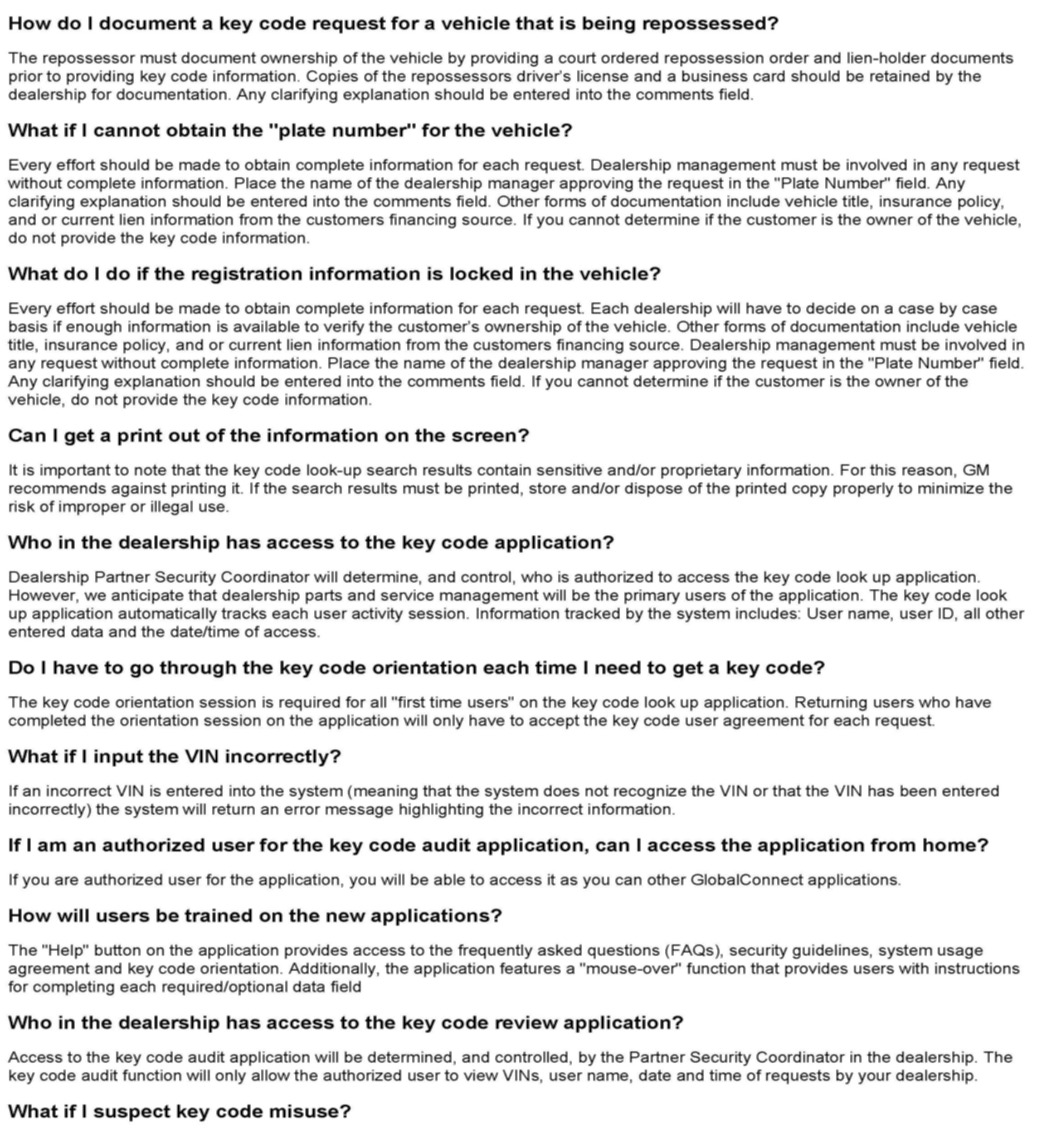 How do I document a key code request for a vehicle that is being repossessed?

The repossessor must document ownership of the vehicle by providing a court ordered repossession order and lien-holder documents prior to providing key code information. Copies of the repossessors driver's license and a business card should be retained by the dealership for documentation. Any clarifying explanation should be entered into the comments field.

What if I cannot obtain the "plate number" for the vehicle?

Every effort should be made to obtain complete information for each request. Dealership management must be involved in any request without complete information. Place the name of the dealership manager approving the request in the "Plate Number" field. Any clarifying explanation should be entered into the comments field. Other forms of documentation include vehicle title, insurance policy, and or current lien information from the customers financing source. If you cannot determine if the customer is the owner of the vehicle, do not provide the key code information.

What do I do if the registration information is locked in the vehicle?

Every effort should be made to obtain complete information for each request. Each dealership will have to decide on a case by case basis if enough information is available to verify the customer's ownership of the vehicle. Other forms of documentation include vehicle title, insurance policy, and or current lien information from the customers financing source. Dealership management must be involved in any request without complete information. Place the name of the dealership manager approving the request in the "Plate Number" field. Any clarifying explanation should be entered into the comments field. If you cannot determine if the customer is the owner of the vehicle, do not provide the key code information.

Can I get a print out of the information on the screen?

It is important to note that the key code look-up search results contain sensitive and/or proprietary information. For this reason, GM recommends against printing it. If the search results must be printed, store and/or dispose of the printed copy properly to minimize the risk of improper or illegal use.

Who in the dealership has access to the key code application?

Dealership Partner Security Coordinator will determine, and control, who is authorized to access the key code look up application. However, we anticipate that dealership parts and service management will be the primary users of the application. The key code look up application automatically tracks each user activity session. Information tracked by the system includes: User name, user ID, all other entered data and the date/time of access.

Do I have to go through the key code orientation each time I need to get a key code?

The key code orientation session is required for all "first time users" on the key code look up application. Returning users who have completed the orientation session on the application will only have to accept the key code user agreement for each request.

What if I input the VIN incorrectly?

If an incorrect VIN is entered into the system (meaning that the system does not recognize the VIN or that the VIN has been entered incorrectly) the system will return an error message highlighting the incorrect information.

If I am an authorized user for the key code audit application, can I access the application from home?

If you are authorized user for the application, you will be able to access it as you can other GlobalConnect applications.

How will users be trained on the new applications?

The "Help" button on the application provides access to the frequently asked questions (FAQs), security guidelines, system usage agreement and key code orientation. Additionally, the application features a "mouse-over" function that provides users with instructions for completing each required/optional data field

Who in the dealership has access to the key code review application?

Access to the key code audit application will be determined, and controlled, by the Partner Security Coordinator in the dealership. The key code audit function will only allow the authorized user to view VINs, user name, date and time of requests by your dealership.

What if I suspect key code misuse?